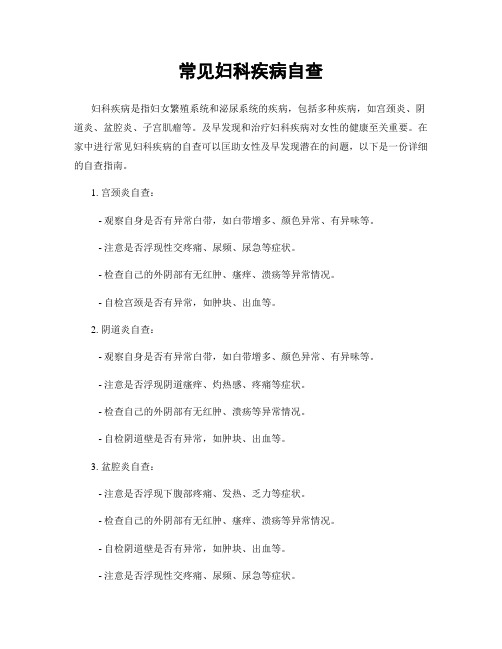 常见妇科疾病自查

妇科疾病是指妇女繁殖系统和泌尿系统的疾病，包括多种疾病，如宫颈炎、阴道炎、盆腔炎、子宫肌瘤等。及早发现和治疗妇科疾病对女性的健康至关重要。在家中进行常见妇科疾病的自查可以匡助女性及早发现潜在的问题，以下是一份详细的自查指南。

1. 宫颈炎自查：

- 观察自身是否有异常白带，如白带增多、颜色异常、有异味等。

- 注意是否浮现性交疼痛、尿频、尿急等症状。

- 检查自己的外阴部有无红肿、瘙痒、溃疡等异常情况。

- 自检宫颈是否有异常，如肿块、出血等。

2. 阴道炎自查：

- 观察自身是否有异常白带，如白带增多、颜色异常、有异味等。

- 注意是否浮现阴道瘙痒、灼热感、疼痛等症状。

- 检查自己的外阴部有无红肿、溃疡等异常情况。

- 自检阴道壁是否有异常，如肿块、出血等。

3. 盆腔炎自查：

- 注意是否浮现下腹部疼痛、发热、乏力等症状。

- 检查自己的外阴部有无红肿、瘙痒、溃疡等异常情况。

- 自检阴道壁是否有异常，如肿块、出血等。

- 注意是否浮现性交疼痛、尿频、尿急等症状。